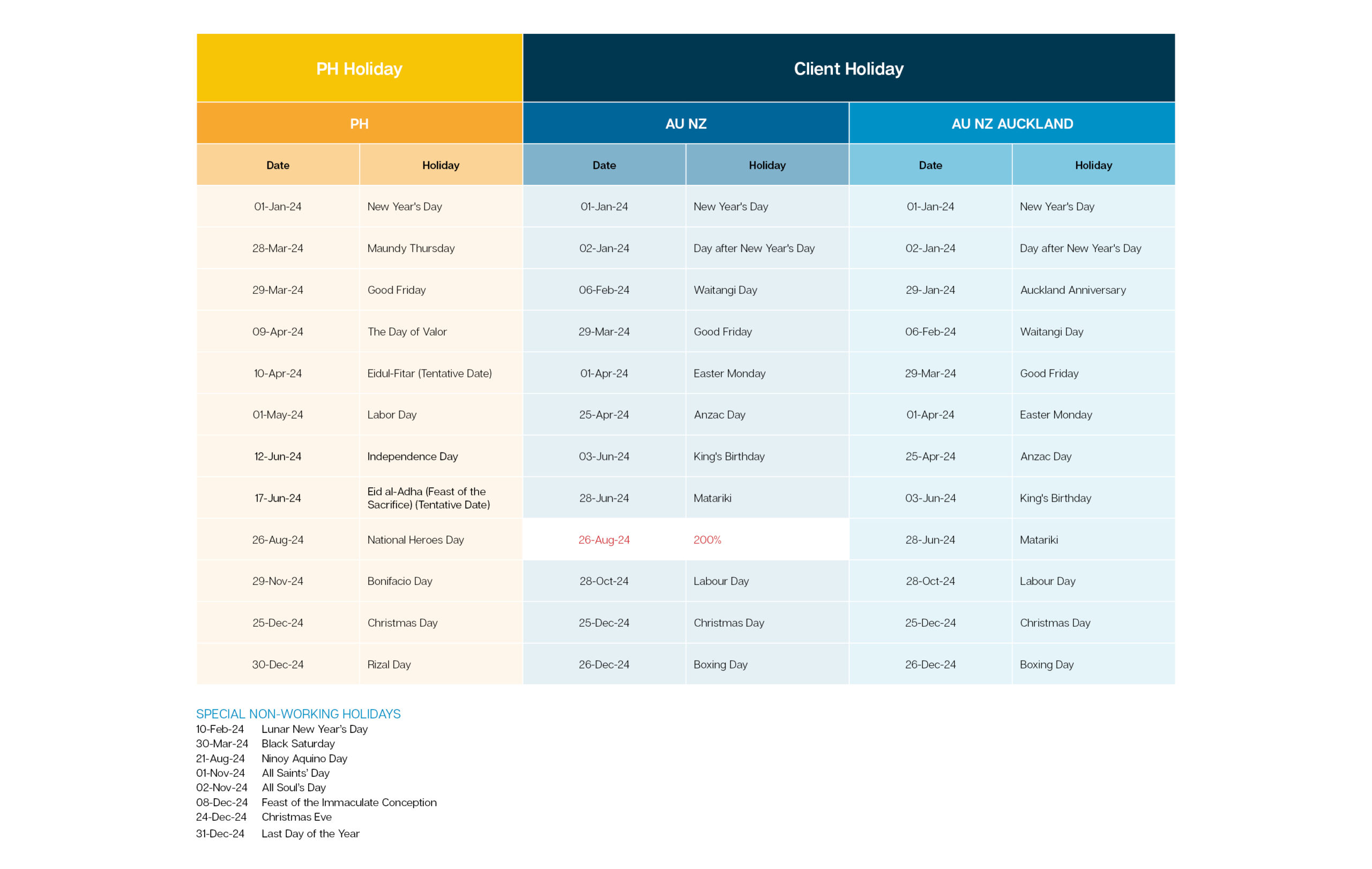 | PH Holiday | | Client Holiday | | | |
|---|---|---|---|---|---|
| PH | | AU NZ | | AU NZ AUCKLAND | |
| Date | Holiday | Date | Holiday | Date | Holiday |
| 01-Jan-24 | New Year's Day | 01-Jan-24 | New Year's Day | 01-Jan-24 | New Year's Day |
| 28-Mar-24 | Maundy Thursday | 02-Jan-24 | Day after New Year's Day | 02-Jan-24 | Day after New Year's Day |
| 29-Mar-24 | Good Friday | 06-Feb-24 | Waitangi Day | 29-Jan-24 | Auckland Anniversary |
| 09-Apr-24 | The Day of Valor | 29-Mar-24 | Good Friday | 06-Feb-24 | Waitangi Day |
| 10-Apr-24 | Eidul-Fitar (Tentative Date) | 01-Apr-24 | Easter Monday | 29-Mar-24 | Good Friday |
| 01-May-24 | Labor Day | 25-Apr-24 | Anzac Day | 01-Apr-24 | Easter Monday |
| 12-Jun-24 | Independence Day | 03-Jun-24 | King's Birthday | 25-Apr-24 | Anzac Day |
| 17-Jun-24 | Eid al-Adha (Feast of the Sacrifice) (Tentative Date) | 28-Jun-24 | Matariki | 03-Jun-24 | King's Birthday |
| 26-Aug-24 | National Heroes Day | 26-Aug-24 | 200% | 28-Jun-24 | Matariki |
| 29-Nov-24 | Bonifacio Day | 28-Oct-24 | Labour Day | 28-Oct-24 | Labour Day |
| 25-Dec-24 | Christmas Day | 25-Dec-24 | Christmas Day | 25-Dec-24 | Christmas Day |
| 30-Dec-24 | Rizal Day | 26-Dec-24 | Boxing Day | 26-Dec-24 | Boxing Day |

SPECIAL NON-WORKING HOLIDAYS
10-Feb-24 Lunar New Year's Day
30-Mar-24 Black Saturday
21-Aug-24 Ninoy Aquino Day
01-Nov-24 All Saints' Day
02-Nov-24 All Soul's Day
08-Dec-24 Feast of the Immaculate Conception
24-Dec-24 Christmas Eve
31-Dec-24 Last Day of the Year